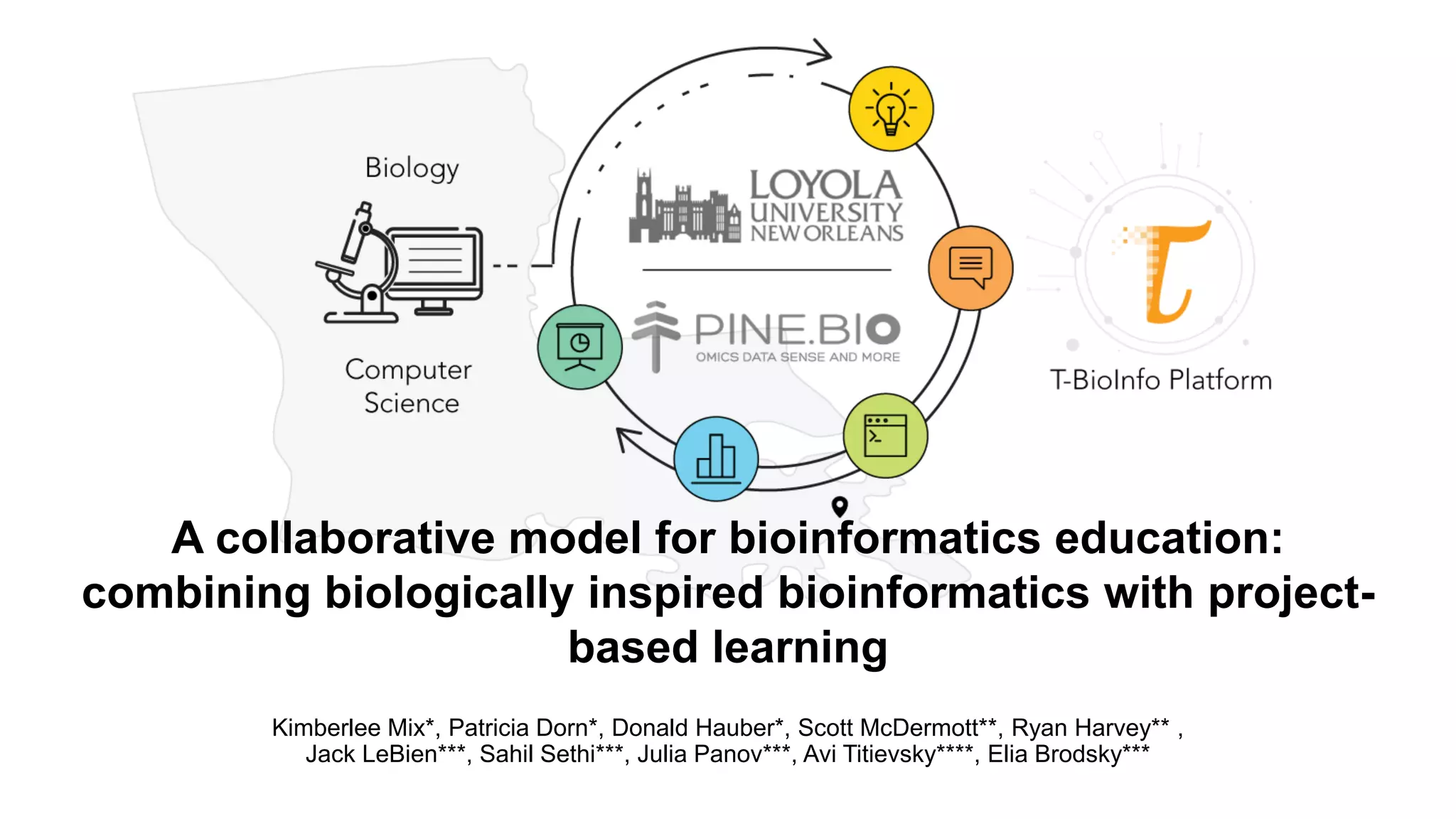 Biology

Computer Science

LOYOLA
UNIVERSITY
NEW ORLEANS

PINE.BIO
OMICS DATA SENSE AND MORE

T-BioInfo Platform

A collaborative model for bioinformatics education: combining biologically inspired bioinformatics with project-based learning

Kimberlee Mix*, Patricia Dorn*, Donald Hauber*, Scott McDermott**, Ryan Harvey** ,
Jack LeBien***, Sahil Sethi***, Julia Panov***, Avi Titievsky****, Elia Brodsky***